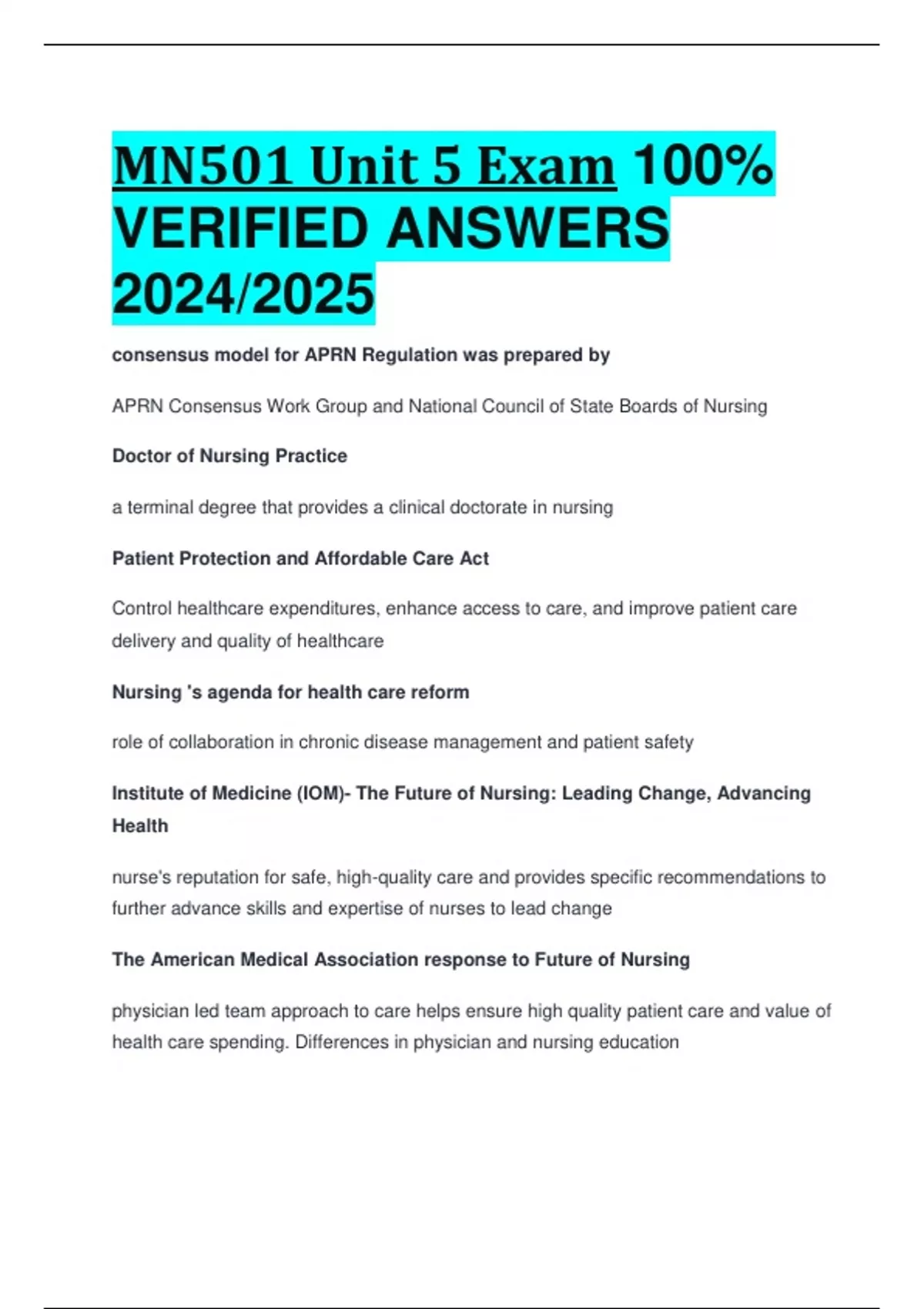 MN501 Unit 5 Exam 100% VERIFIED ANSWERS 2024/2025

consensus model for APRN Regulation was prepared by

APRN Consensus Work Group and National Council of State Boards of Nursing

Doctor of Nursing Practice

a terminal degree that provides a clinical doctorate in nursing

Patient Protection and Affordable Care Act

Control healthcare expenditures, enhance access to care, and improve patient care delivery and quality of healthcare

Nursing 's agenda for health care reform

role of collaboration in chronic disease management and patient safety

Institute of Medicine (IOM)- The Future of Nursing: Leading Change, Advancing Health

nurse's reputation for safe, high-quality care and provides specific recommendations to further advance skills and expertise of nurses to lead change

The American Medical Association response to Future of Nursing

physician led team approach to care helps ensure high quality patient care and value of health care spending. Differences in physician and nursing education